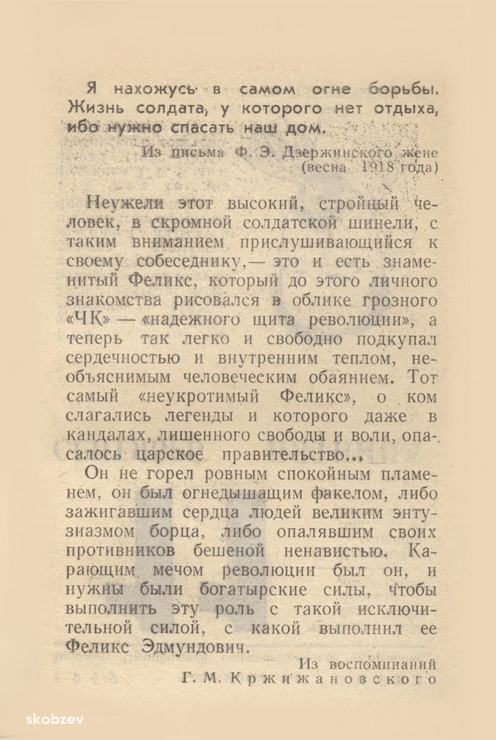 Я нахожусь в самом огне борьбы. Жизнь солдата, у которого нет отдыха, ибо нужно спасать наш дом.

Из письма Ф. Э. Дзержинского жене (весна 1918 года)

Неужели этот высокий, стройный человек, в скромной солдатской шинели, с таким вниманием прислушивающийся к своему собеседнику,— это и есть знаменитый Феликс, который до этого личного знакомства рисовался в облике грозного «ЧК» — «надежного щита революции», а теперь так легко и свободно подкупал сердечностью и внутренним теплом, необъяснимым человеческим обаянием. Тот самый «неукротимый Феликс», о ком слагались легенды и которого даже в кандалах, лишенного свободы и воли, опасалось царское правительство...

Он не горел ровным спокойным пламенем, он был огнедышащим факелом, либо зажигавшим сердца людей великим энтузиазмом борца, либо опалявшим своих противников бешеной ненавистью. Карающим мечом революции был он, и нужны были богатырские силы, чтобы выполнить эту роль с такой исключительной силой, с какой выполнил ее Феликс Эдмундович.

Из воспоминаний
Г. М. Кржижановского

skobzev